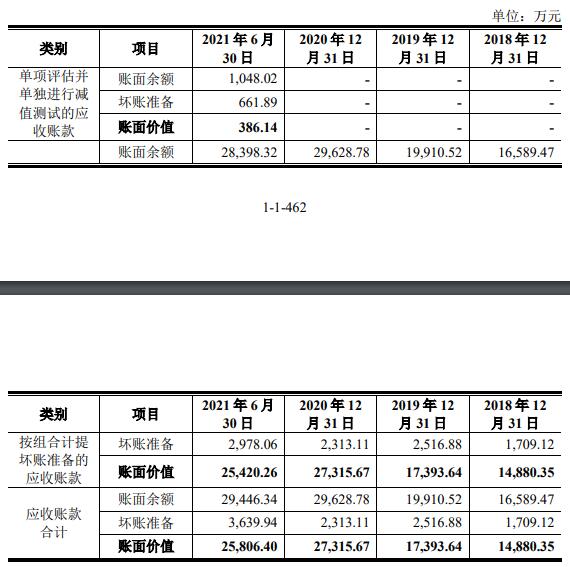 单位：万元

| 类别 | 项目 | 2021 年 6 月 30 日 | 2020 年 12 月 31 日 | 2019 年 12 月 31 日 | 2018 年 12 月 31 日 |
|---|---|---|---|---|---|
| 单项评估并单独进行减值测试的应收账款 | 账面余额 | 1,048.02 | - | - | - |
| | 坏账准备 | 661.89 | - | - | - |
| | **账面价值** | **386.14** | - | - | - |
| | 账面余额 | 28,398.32 | 29,628.78 | 19,910.52 | 16,589.47 |

1-1-462

| 类别 | 项目 | 2021 年 6 月 30 日 | 2020 年 12 月 31 日 | 2019 年 12 月 31 日 | 2018 年 12 月 31 日 |
|---|---|---|---|---|---|
| 按组合计提坏账准备的应收账款 | 坏账准备 | 2,978.06 | 2,313.11 | 2,516.88 | 1,709.12 |
| | **账面价值** | **25,420.26** | **27,315.67** | **17,393.64** | **14,880.35** |
| 应收账款合计 | 账面余额 | 29,446.34 | 29,628.78 | 19,910.52 | 16,589.47 |
| | 坏账准备 | 3,639.94 | 2,313.11 | 2,516.88 | 1,709.12 |
| | **账面价值** | **25,806.40** | **27,315.67** | **17,393.64** | **14,880.35** |